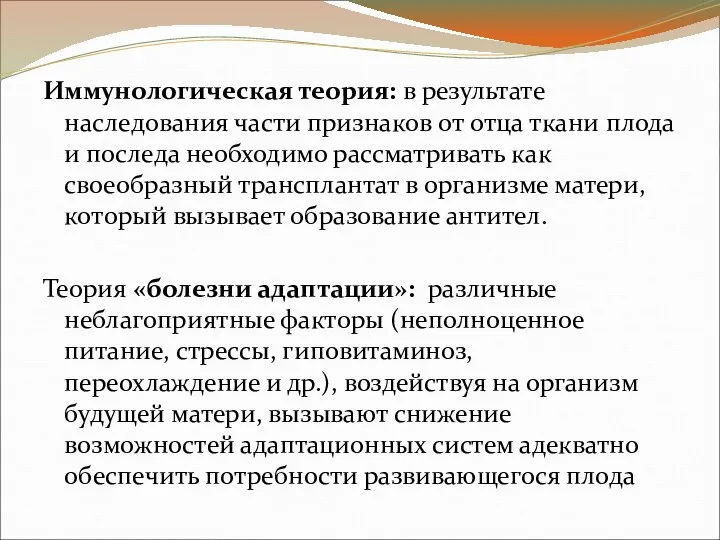 Иммунологическая теория: в результате наследования части признаков от отца ткани плода и последа необходимо рассматривать как своеобразный трансплантат в организме матери, который вызывает образование антител.

Теория «болезни адаптации»: различные неблагоприятные факторы (неполноценное питание, стрессы, гиповитаминоз, переохлаждение и др.), воздействуя на организм будущей матери, вызывают снижение возможностей адаптационных систем адекватно обеспечить потребности развивающегося плода